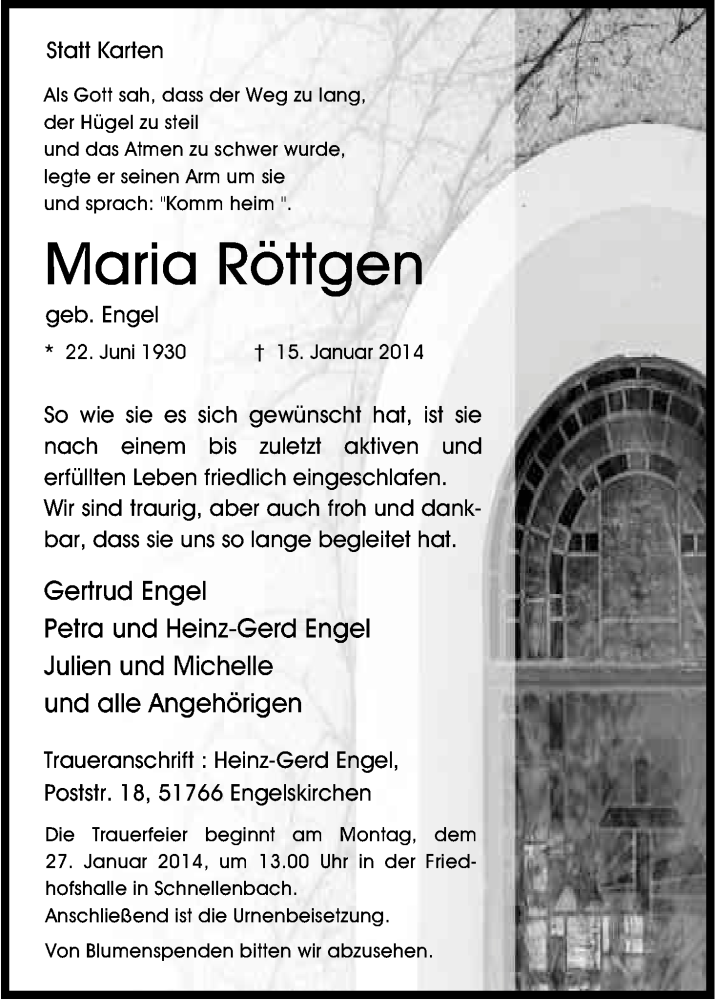 Statt Karten

Als Gott sah, dass der Weg zu lang, der Hügel zu steil und das Atmen zu schwer wurde, legte er seinen Arm um sie und sprach: "Komm heim ".

Maria Röttgen

geb. Engel

* 22. Juni 1930 † 15. Januar 2014

So wie sie es sich gewünscht hat, ist sie nach einem bis zuletzt aktiven und erfüllten Leben friedlich eingeschlafen. Wir sind traurig, aber auch froh und dankbar, dass sie uns so lange begleitet hat.

Gertrud Engel
Petra und Heinz-Gerd Engel
Julien und Michelle
und alle Angehörigen

Traueranschrift : Heinz-Gerd Engel, Poststr. 18, 51766 Engelskirchen

Die Trauerfeier beginnt am Montag, dem 27. Januar 2014, um 13.00 Uhr in der Friedhofshalle in Schnellenbach.
Anschließend ist die Urnenbeisetzung.

Von Blumenspenden bitten wir abzusehen.